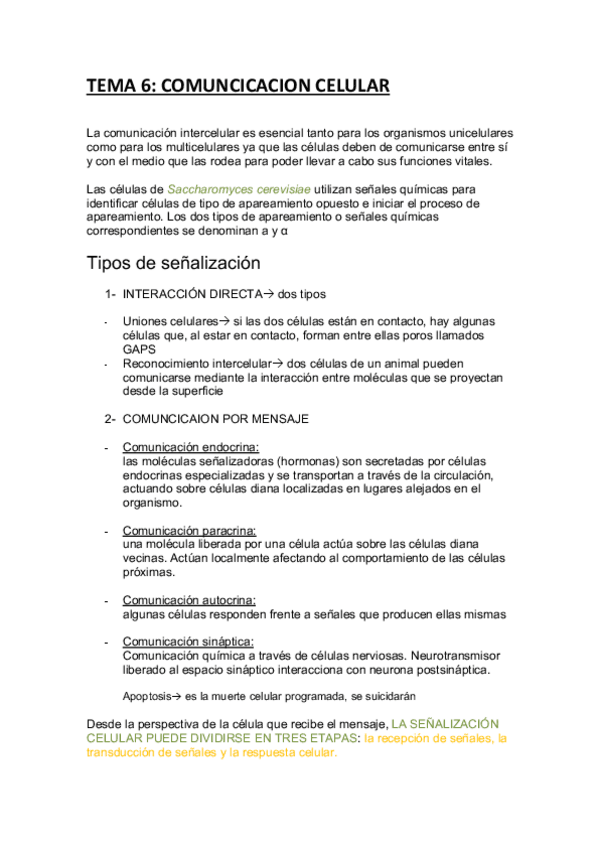 TEMA 6: COMUNCICACION CELULAR

La comunicación intercelular es esencial tanto para los organismos unicelulares como para los multicelulares ya que las células deben de comunicarse entre sí y con el medio que las rodea para poder llevar a cabo sus funciones vitales.

Las células de Saccharomyces cerevisiae utilizan señales químicas para identificar células de tipo de apareamiento opuesto e iniciar el proceso de apareamiento. Los dos tipos de apareamiento o señales químicas correspondientes se denominan a y α

Tipos de señalización

1- INTERACCIÓN DIRECTA→ dos tipos

- Uniones celulares→ si las dos células están en contacto, hay algunas células que, al estar en contacto, forman entre ellas poros llamados GAPS
- Reconocimiento intercelular→ dos células de un animal pueden comunicarse mediante la interacción entre moléculas que se proyectan desde la superficie

2- COMUNCICAION POR MENSAJE

- Comunicación endocrina:
las moléculas señalizadoras (hormonas) son secretadas por células endocrinas especializadas y se transportan a través de la circulación, actuando sobre células diana localizadas en lugares alejados en el organismo.

- Comunicación paracrina:
una molécula liberada por una célula actúa sobre las células diana vecinas. Actúan localmente afectando al comportamiento de las células próximas.

- Comunicación autocrina:
algunas células responden frente a señales que producen ellas mismas

- Comunicación sináptica:
Comunicación química a través de células nerviosas. Neurotransmisor liberado al espacio sináptico interacciona con neurona postsináptica.

Apoptosis→ es la muerte celular programada, se suicidarán

Desde la perspectiva de la célula que recibe el mensaje, LA SEÑALIZACIÓN CELULAR PUEDE DIVIDIRSE EN TRES ETAPAS: la recepción de señales, la transducción de señales y la respuesta celular.